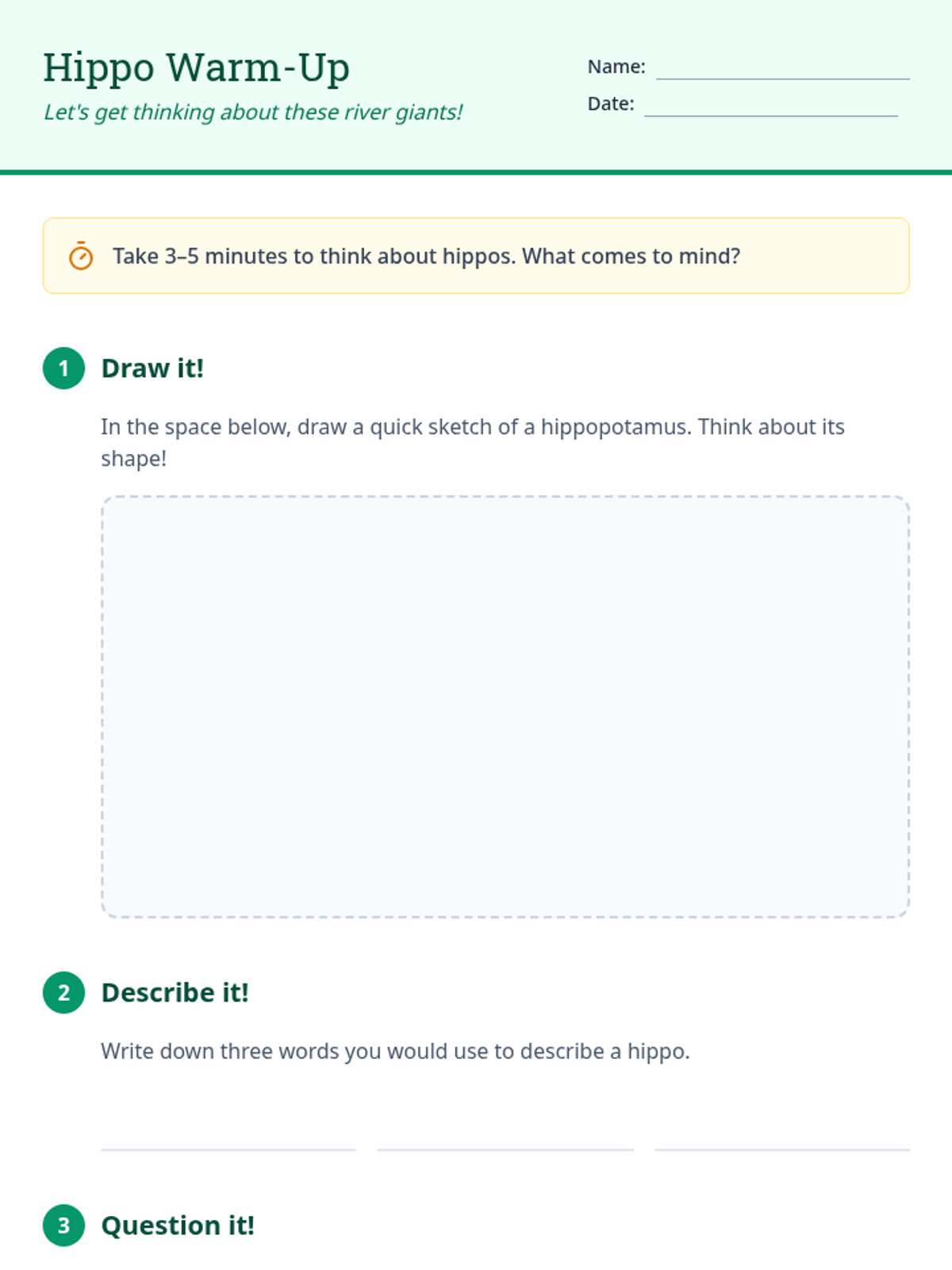 Hippo Warm-Up

Let's get thinking about these river giants!

Name:

Date:

Take 3–5 minutes to think about hippos. What comes to mind?

1 Draw it!

In the space below, draw a quick sketch of a hippopotamus. Think about its shape!

2 Describe it!

Write down three words you would use to describe a hippo.

3 Question it!